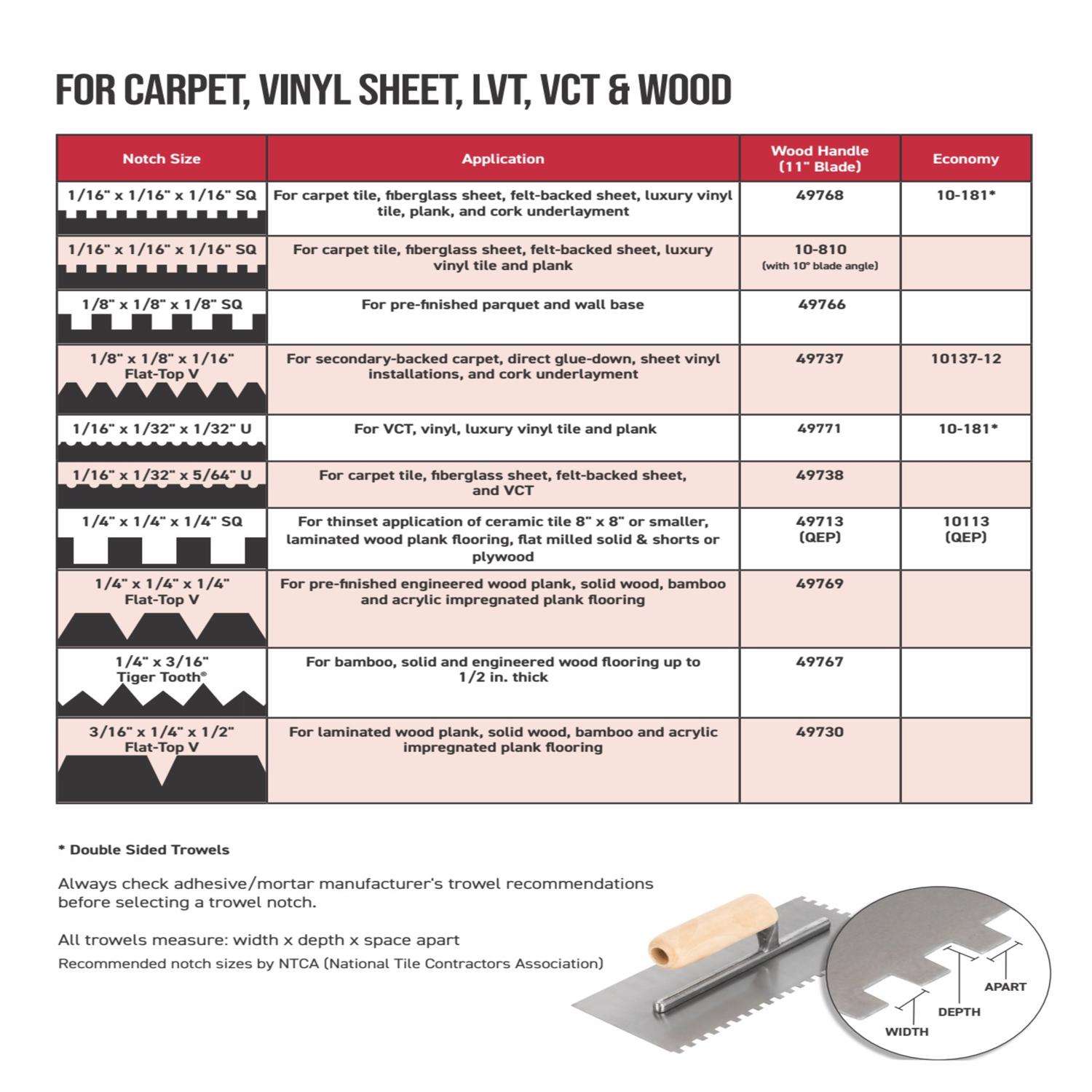 FOR CARPET, VINYL SHEET, LVT, VCT & WOOD

| Notch Size | Application | Wood Handle (11" Blade) | Economy |
|---|---|---|---|
| 1/16" x 1/16" x 1/16" SQ | For carpet tile, fiberglass sheet, felt-backed sheet, luxury vinyl tile, plank, and cork underlayment | 49768 | 10-181* |
| 1/16" x 1/16" x 1/16" SQ | For carpet tile, fiberglass sheet, felt-backed sheet, luxury vinyl tile and plank | 10-810 (with 10° blade angle) | |
| 1/8" x 1/8" x 1/8" SQ | For pre-finished parquet and wall base | 49766 | |
| 1/8" x 1/8" x 1/16" Flat-Top V | For secondary-backed carpet, direct glue-down, sheet vinyl installations, and cork underlayment | 49737 | 10137-12 |
| 1/16" x 1/32" x 1/32" U | For VCT, vinyl, luxury vinyl tile and plank | 49771 | 10-181* |
| 1/16" x 1/32" x 5/64" U | For carpet tile, fiberglass sheet, felt-backed sheet, and VCT | 49738 | |
| 1/4" x 1/4" x 1/4" SQ | For thinset application of ceramic tile 8" x 8" or smaller, laminated wood plank flooring, flat milled solid & shorts or plywood | 49713 (QEP) | 10113 (QEP) |
| 1/4" x 1/4" x 1/4" Flat-Top V | For pre-finished engineered wood plank, solid wood, bamboo and acrylic impregnated plank flooring | 49769 | |
| 1/4" x 3/16" Tiger Tooth® | For bamboo, solid and engineered wood flooring up to 1/2 in. thick | 49767 | |
| 3/16" x 1/4" x 1/2" Flat-Top V | For laminated wood plank, solid wood, bamboo and acrylic impregnated plank flooring | 49730 | |

* Double Sided Trowels

Always check adhesive/mortar manufacturer's trowel recommendations before selecting a trowel notch.

All trowels measure: width x depth x space apart
Recommended notch sizes by NTCA (National Tile Contractors Association)

APART
DEPTH
WIDTH